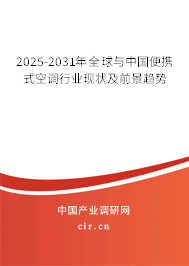 2025-2031年全球与中国便携式空调行业现状及前景趋势

中国产业调研网
cir.cn